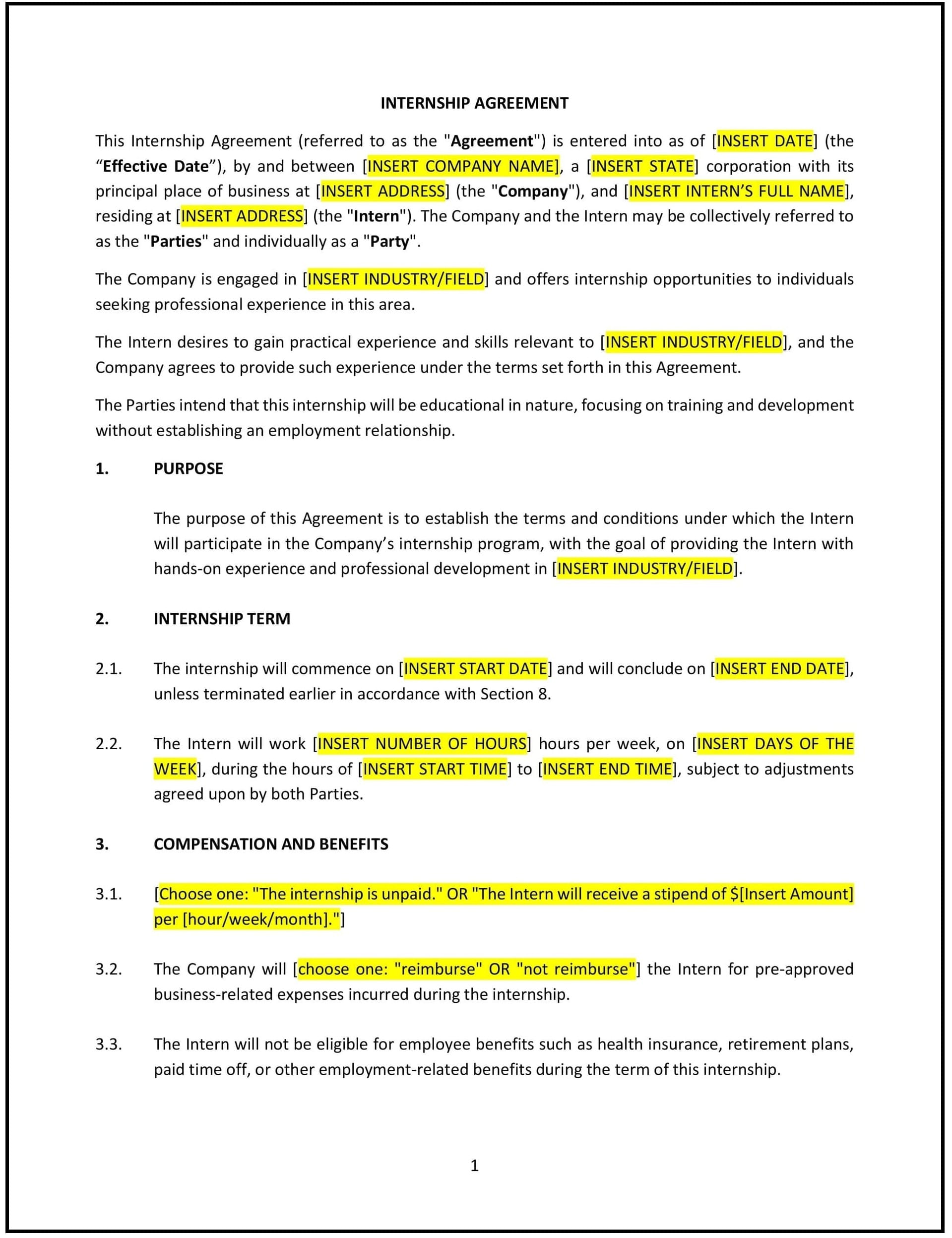 INTERNSHIP AGREEMENT

This Internship Agreement (referred to as the "Agreement") is entered into as of [INSERT DATE] (the “Effective Date”), by and between [INSERT COMPANY NAME], a [INSERT STATE] corporation with its principal place of business at [INSERT ADDRESS] (the "Company"), and [INSERT INTERN’S FULL NAME], residing at [INSERT ADDRESS] (the "Intern"). The Company and the Intern may be collectively referred to as the "Parties" and individually as a "Party".

The Company is engaged in [INSERT INDUSTRY/FIELD] and offers internship opportunities to individuals seeking professional experience in this area.

The Intern desires to gain practical experience and skills relevant to [INSERT INDUSTRY/FIELD], and the Company agrees to provide such experience under the terms set forth in this Agreement.

The Parties intend that this internship will be educational in nature, focusing on training and development without establishing an employment relationship.

1. PURPOSE

The purpose of this Agreement is to establish the terms and conditions under which the Intern will participate in the Company’s internship program, with the goal of providing the Intern with hands-on experience and professional development in [INSERT INDUSTRY/FIELD].

2. INTERNSHIP TERM

2.1. The internship will commence on [INSERT START DATE] and will conclude on [INSERT END DATE], unless terminated earlier in accordance with Section 8.

2.2. The Intern will work [INSERT NUMBER OF HOURS] hours per week, on [INSERT DAYS OF THE WEEK], during the hours of [INSERT START TIME] to [INSERT END TIME], subject to adjustments agreed upon by both Parties.

3. COMPENSATION AND BENEFITS

3.1. [Choose one: "The internship is unpaid." OR "The Intern will receive a stipend of $[Insert Amount] per [hour/week/month]."]

3.2. The Company will [choose one: "reimburse" OR "not reimburse"] the Intern for pre-approved business-related expenses incurred during the internship.

3.3. The Intern will not be eligible for employee benefits such as health insurance, retirement plans, paid time off, or other employment-related benefits during the term of this internship.

1